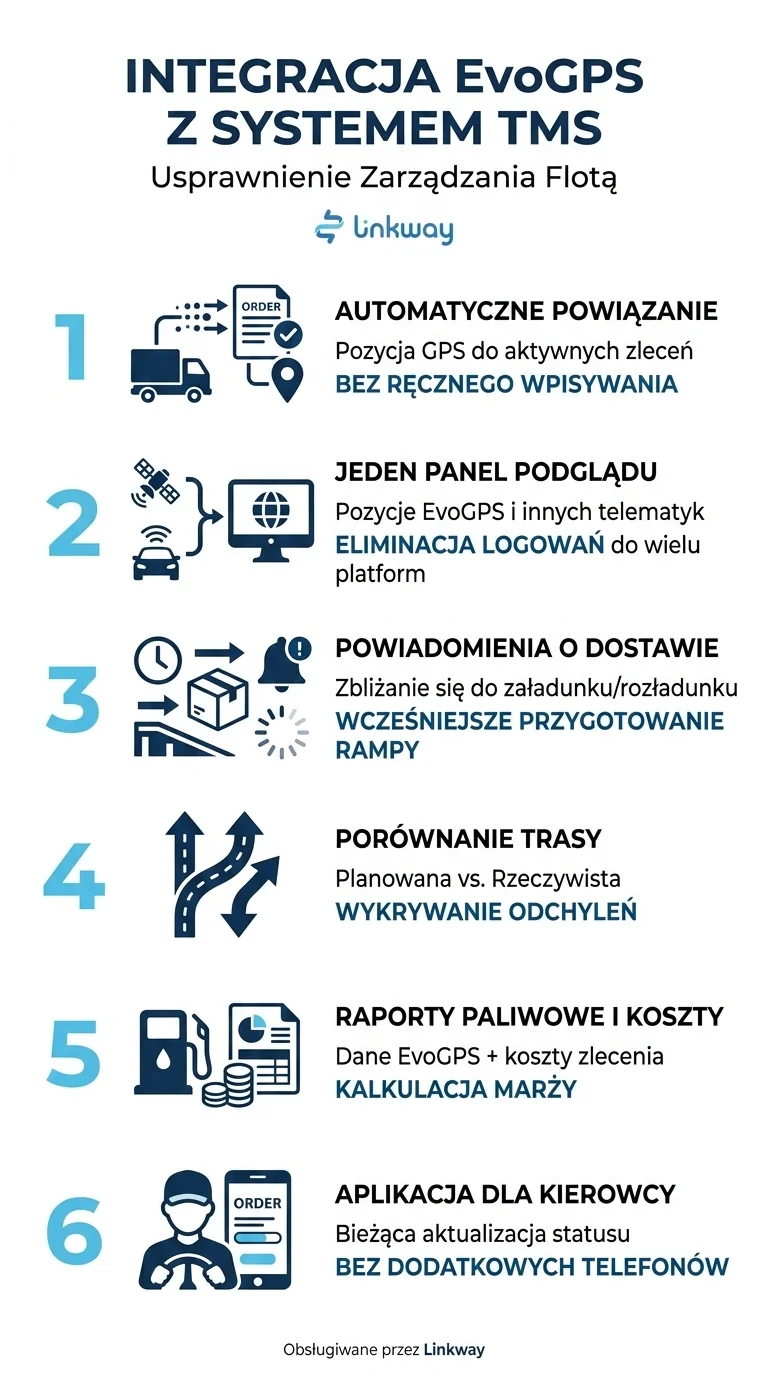 INTEGRACJA EvoGPS Z SYSTEMEM TMS

Usprawnienie Zarządzania Flotą

linkway

1

ORDER

AUTOMATYCZNE POWIĄZANIE

Pozycja GPS do aktywnych zleceń

BEZ RĘCZNEGO WPISYWANIA

2

JEDEN PANEL PODGLĄDU

Pozycje EvoGPS i innych telematyk

ELIMINACJA LOGOWAŃ do wielu platform

3

POWIADOMIENIA O DOSTAWIE

Zbliżanie się do załadunku/rozładunku

WCZEŚNIEJSZE PRZYGOTOWANIE RAMPY

4

PORÓWNANIE TRASY

Planowana vs. Rzeczywista

WYKRYWANIE ODCHYLEŃ

5

RAPORTY PALIWOWE I KOSZTY

Dane EvoGPS + koszty zlecenia

KALKULACJA MARŻY

6

ORDER

APLIKACJA DLA KIEROWCY

Bieżąca aktualizacja statusu

BEZ DODATKOWYCH TELEFONÓW

Obsługiwane przez Linkway